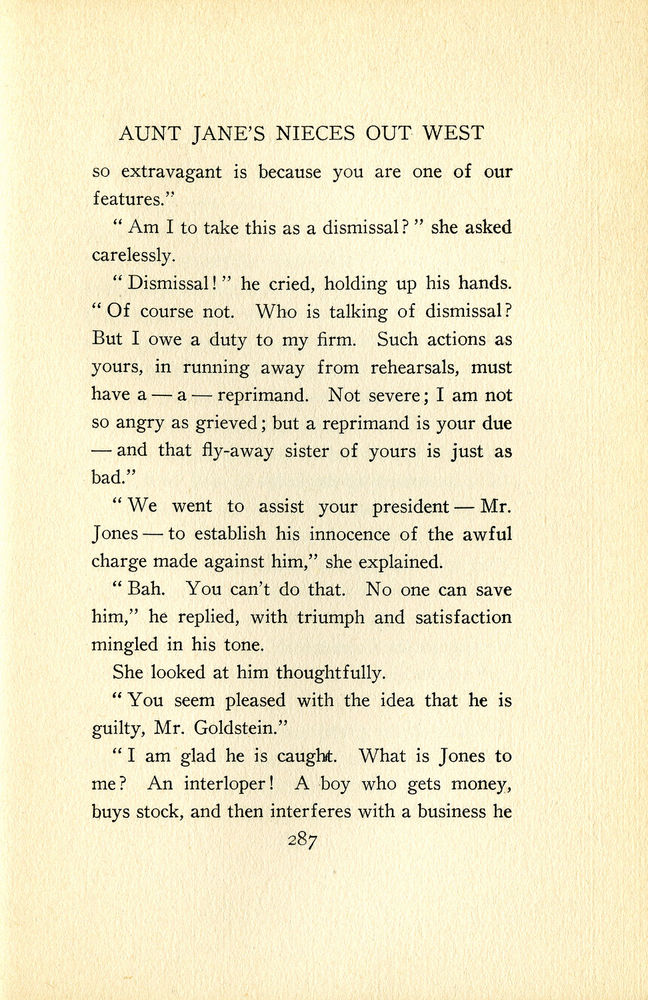 AUNT JANE'S NIECES OUT WEST

so extravagant is because you are one of our features."

"Am I to take this as a dismissal?" she asked carelessly.

"Dismissal!" he cried, holding up his hands. "Of course not. Who is talking of dismissal? But I owe a duty to my firm. Such actions as yours, in running away from rehearsals, must have a — a — reprimand. Not severe; I am not so angry as grieved; but a reprimand is your due — and that fly-away sister of yours is just as bad."

"We went to assist your president — Mr. Jones — to establish his innocence of the awful charge made against him," she explained.

"Bah. You can't do that. No one can save him," he replied, with triumph and satisfaction mingled in his tone.

She looked at him thoughtfully.

"You seem pleased with the idea that he is guilty, Mr. Goldstein."

"I am glad he is caught. What is Jones to me? An interloper! A boy who gets money, buys stock, and then interferes with a business he

287